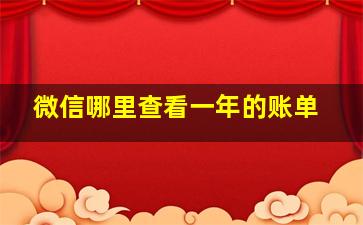 微信哪里查看一年的账单